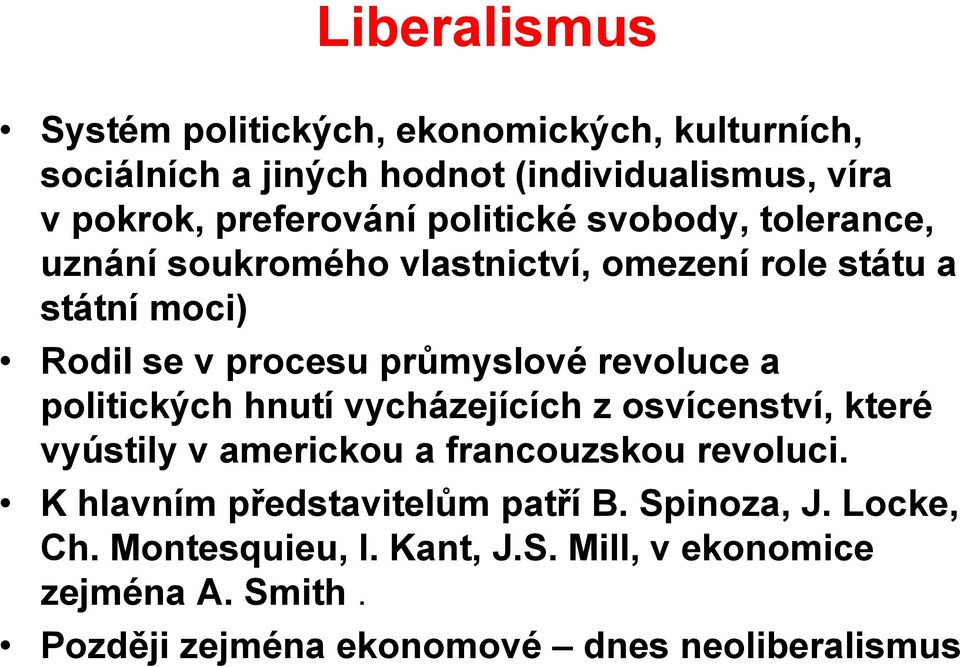 Liberalismus

• Systém politických, ekonomických, kulturních, sociálních a jiných hodnot (individualismus, víra v pokrok, preferování politické svobody, tolerance, uznání soukromého vlastnictví, omezení role státu a státní moci)

• Rodil se v procesu průmyslové revoluce a politických hnutí vycházejících z osvícenství, které vyústily v americkou a francouzskou revoluci.

• K hlavním představitelům patří B. Spinoza, J. Locke, Ch. Montesquieu, I. Kant, J.S. Mill, v ekonomice zejména A. Smith .

• Později zejména ekonomové – dnes neoliberalismus